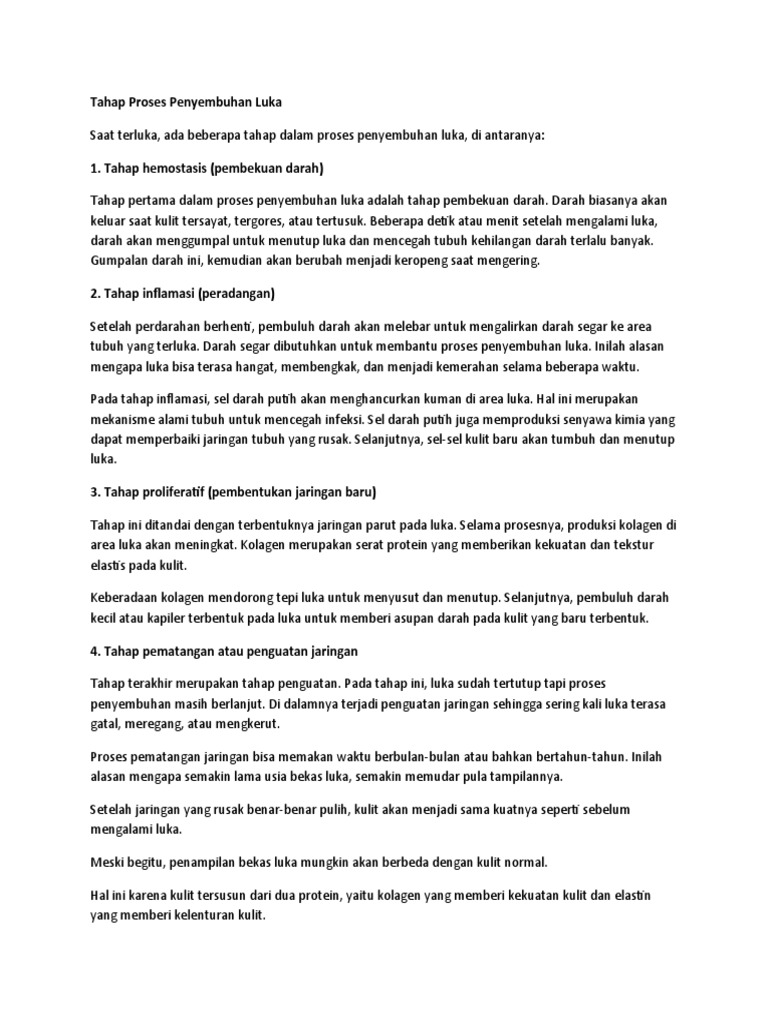 Tahap Proses Penyembuhan Luka

Saat terluka, ada beberapa tahap dalam proses penyembuhan luka, di antaranya:

1. Tahap hemostasis (pembekuan darah)

Tahap pertama dalam proses penyembuhan luka adalah tahap pembekuan darah. Darah biasanya akan keluar saat kulit tersayat, tergores, atau tertusuk. Beberapa detik atau menit setelah mengalami luka, darah akan menggumpal untuk menutup luka dan mencegah tubuh kehilangan darah terlalu banyak. Gumpalan darah ini, kemudian akan berubah menjadi keropeng saat mengering.

2. Tahap inflamasi (peradangan)

Setelah perdarahan berhenti, pembuluh darah akan melebar untuk mengalirkan darah segar ke area tubuh yang terluka. Darah segar dibutuhkan untuk membantu proses penyembuhan luka. Inilah alasan mengapa luka bisa terasa hangat, membengkak, dan menjadi kemerahan selama beberapa waktu.

Pada tahap inflamasi, sel darah putih akan menghancurkan kuman di area luka. Hal ini merupakan mekanisme alami tubuh untuk mencegah infeksi. Sel darah putih juga memproduksi senyawa kimia yang dapat memperbaiki jaringan tubuh yang rusak. Selanjutnya, sel-sel kulit baru akan tumbuh dan menutup luka.

3. Tahap proliferatif (pembentukan jaringan baru)

Tahap ini ditandai dengan terbentuknya jaringan parut pada luka. Selama prosesnya, produksi kolagen di area luka akan meningkat. Kolagen merupakan serat protein yang memberikan kekuatan dan tekstur elastis pada kulit.

Keberadaan kolagen mendorong tepi luka untuk menyusut dan menutup. Selanjutnya, pembuluh darah kecil atau kapiler terbentuk pada luka untuk memberi asupan darah pada kulit yang baru terbentuk.

4. Tahap pematangan atau penguatan jaringan

Tahap terakhir merupakan tahap penguatan. Pada tahap ini, luka sudah tertutup tapi proses penyembuhan masih berlanjut. Di dalamnya terjadi penguatan jaringan sehingga sering kali luka terasa gatal, meregang, atau mengkerut.

Proses pematangan jaringan bisa memakan waktu berbulan-bulan atau bahkan bertahun-tahun. Inilah alasan mengapa semakin lama usia bekas luka, semakin memudar pula tampilannya.

Setelah jaringan yang rusak benar-benar pulih, kulit akan menjadi sama kuatnya seperti sebelum mengalami luka.

Meski begitu, penampilan bekas luka mungkin akan berbeda dengan kulit normal.

Hal ini karena kulit tersusun dari dua protein, yaitu kolagen yang memberi kekuatan kulit dan elastin yang memberi kelenturan kulit.